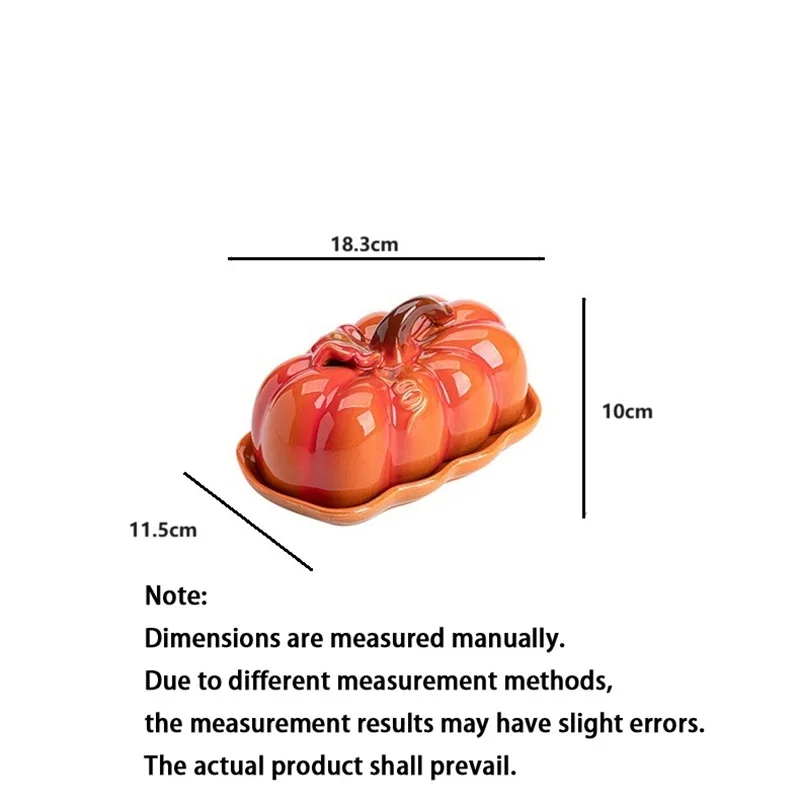 18.3cm

10cm

11.5cm

Note:

Dimensions are measured manually.

Due to different measurement methods,

the measurement results may have slight errors.

The actual product shall prevail.